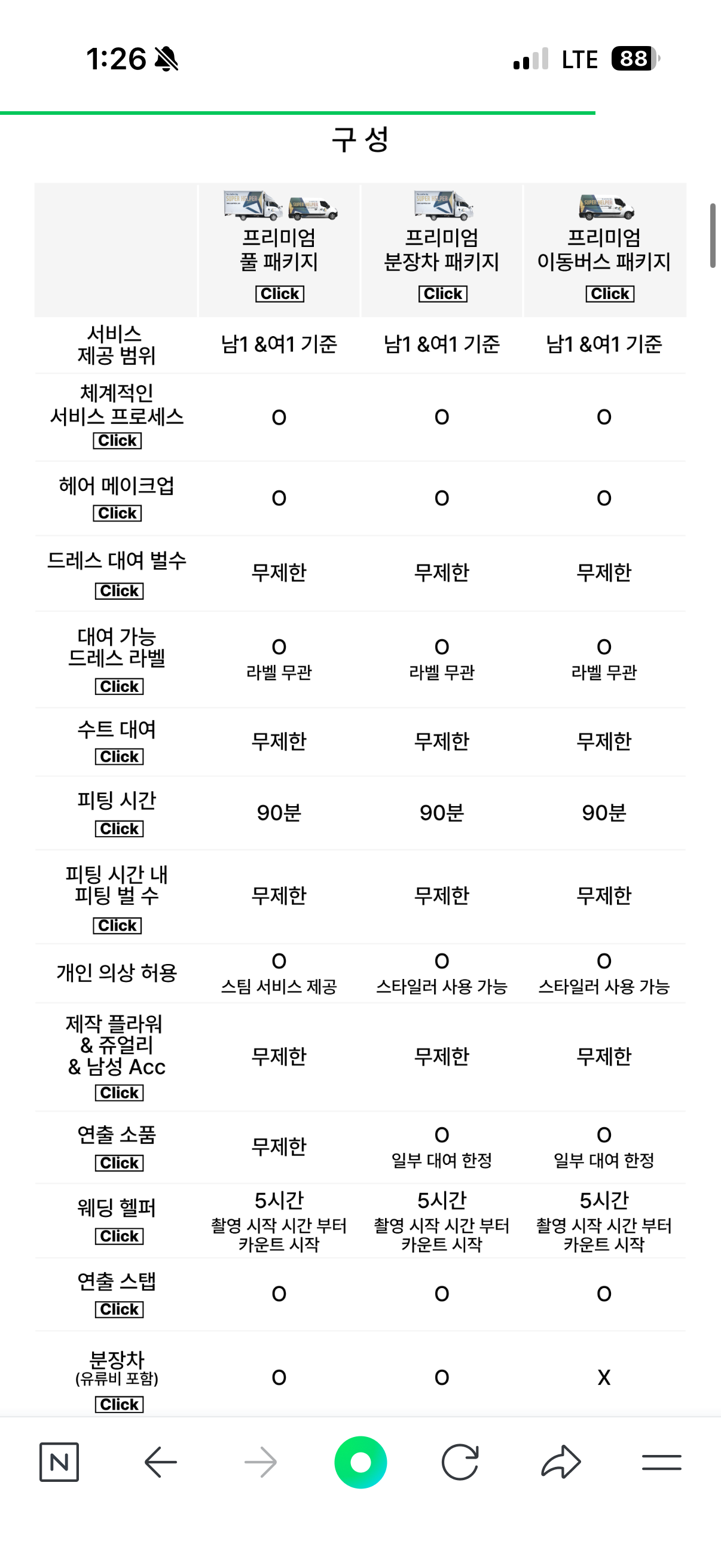 1:26 LTE 88

구 성

| | 프리미엄 풀 패키지 Click | 프리미엄 분장차 패키지 Click | 프리미엄 이동버스 패키지 Click |
|---|---|---|---|
| 서비스 제공 범위 | 남1 &여1 기준 | 남1 &여1 기준 | 남1 &여1 기준 |
| 체계적인 서비스 프로세스 Click | O | O | O |
| 헤어 메이크업 Click | O | O | O |
| 드레스 대여 벌수 Click | 무제한 | 무제한 | 무제한 |
| 대여 가능 드레스 라벨 Click | O 라벨 무관 | O 라벨 무관 | O 라벨 무관 |
| 수트 대여 Click | 무제한 | 무제한 | 무제한 |
| 피팅 시간 Click | 90분 | 90분 | 90분 |
| 피팅 시간 내 피팅 벌 수 Click | 무제한 | 무제한 | 무제한 |
| 개인 의상 허용 | O 스팀 서비스 제공 | O 스타일러 사용 가능 | O 스타일러 사용 가능 |
| 제작 플라워 & 쥬얼리 & 남성 Acc Click | 무제한 | 무제한 | 무제한 |
| 연출 소품 Click | 무제한 | O 일부 대여 한정 | O 일부 대여 한정 |
| 웨딩 헬퍼 Click | 5시간 촬영 시작 시간 부터 카운트 시작 | 5시간 촬영 시작 시간 부터 카운트 시작 | 5시간 촬영 시작 시간 부터 카운트 시작 |
| 연출 스탭 Click | O | O | O |
| 분장차 (유류비 포함) Click | O | O | X |

N